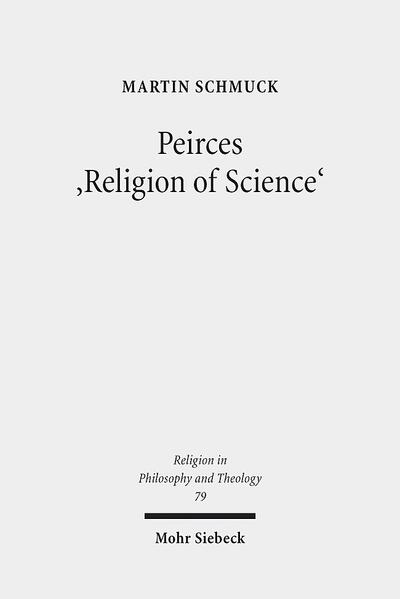 MARTIN SCHMUCK

Peirces
‚Religion of Science‘

Religion in
Philosophy and Theology
79

Mohr Siebeck